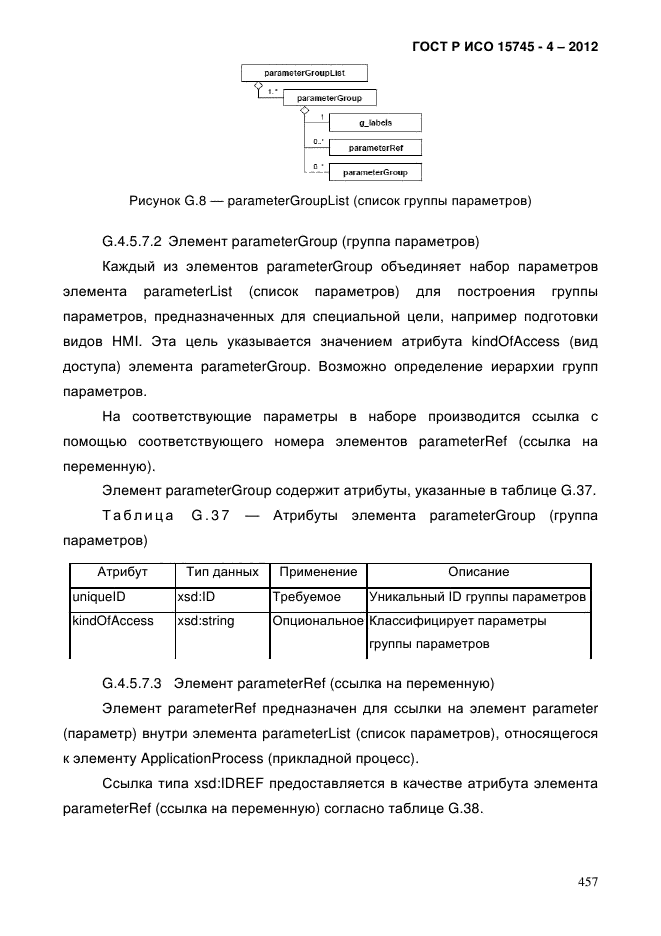 ГОСТ Р ИСО 15745 - 4 – 2012

parameterGroupList

1..*

parameterGroup

1

g_labels

0..*

parameterRef

0..*

parameterGroup

Рисунок G.8 — parameterGroupList (список группы параметров)

G.4.5.7.2 Элемент parameterGroup (группа параметров)

Каждый из элементов parameterGroup объединяет набор параметров элемента parameterList (список параметров) для построения группы параметров, предназначенных для специальной цели, например подготовки видов HMI. Эта цель указывается значением атрибута kindOfAccess (вид доступа) элемента parameterGroup. Возможно определение иерархии групп параметров.

На соответствующие параметры в наборе производится ссылка с помощью соответствующего номера элементов parameterRef (ссылка на переменную).

Элемент parameterGroup содержит атрибуты, указанные в таблице G.37.

Таблица G.37 — Атрибуты элемента parameterGroup (группа параметров)

| Атрибут | Тип данных | Применение | Описание |
|---|---|---|---|
| uniqueID | xsd:ID | Требуемое | Уникальный ID группы параметров |
| kindOfAccess | xsd:string | Опциональное | Классифицирует параметры группы параметров |

G.4.5.7.3 Элемент parameterRef (ссылка на переменную)

Элемент parameterRef предназначен для ссылки на элемент parameter (параметр) внутри элемента parameterList (список параметров), относящегося к элементу ApplicationProcess (прикладной процесс).

Ссылка типа xsd:IDREF предоставляется в качестве атрибута элемента parameterRef (ссылка на переменную) согласно таблице G.38.

457